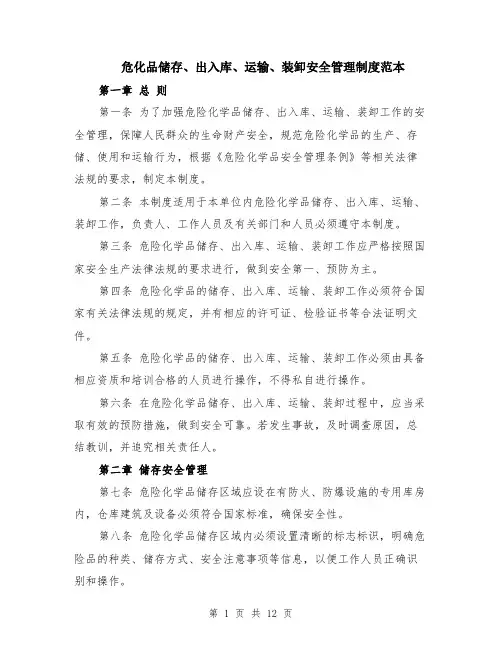 危化品储存、出入库、运输、装卸安全管理制度范本

第一章 总 则

第一条 为了加强危险化学品储存、出入库、运输、装卸工作的安全管理，保障人民群众的生命财产安全，规范危险化学品的生产、存储、使用和运输行为，根据《危险化学品安全管理条例》等相关法律法规的要求，制定本制度。

第二条 本制度适用于本单位内危险化学品储存、出入库、运输、装卸工作，负责人、工作人员及有关部门和人员必须遵守本制度。

第三条 危险化学品储存、出入库、运输、装卸工作应严格按照国家安全生产法律法规的要求进行，做到安全第一、预防为主。

第四条 危险化学品的储存、出入库、运输、装卸工作必须符合国家有关法律法规的规定，并有相应的许可证、检验证书等合法证明文件。

第五条 危险化学品的储存、出入库、运输、装卸工作必须由具备相应资质和培训合格的人员进行操作，不得私自进行操作。

第六条 在危险化学品储存、出入库、运输、装卸过程中，应当采取有效的预防措施，做到安全可靠。若发生事故，及时调查原因，总结教训，并追究相关责任人。

第二章 储存安全管理

第七条 危险化学品储存区域应设在有防火、防爆设施的专用库房内，仓库建筑及设备必须符合国家标准，确保安全性。

第八条 危险化学品储存区域内必须设置清晰的标志标识，明确危险品的种类、储存方式、安全注意事项等信息，以便工作人员正确识别和操作。

第 1 页 共 12 页